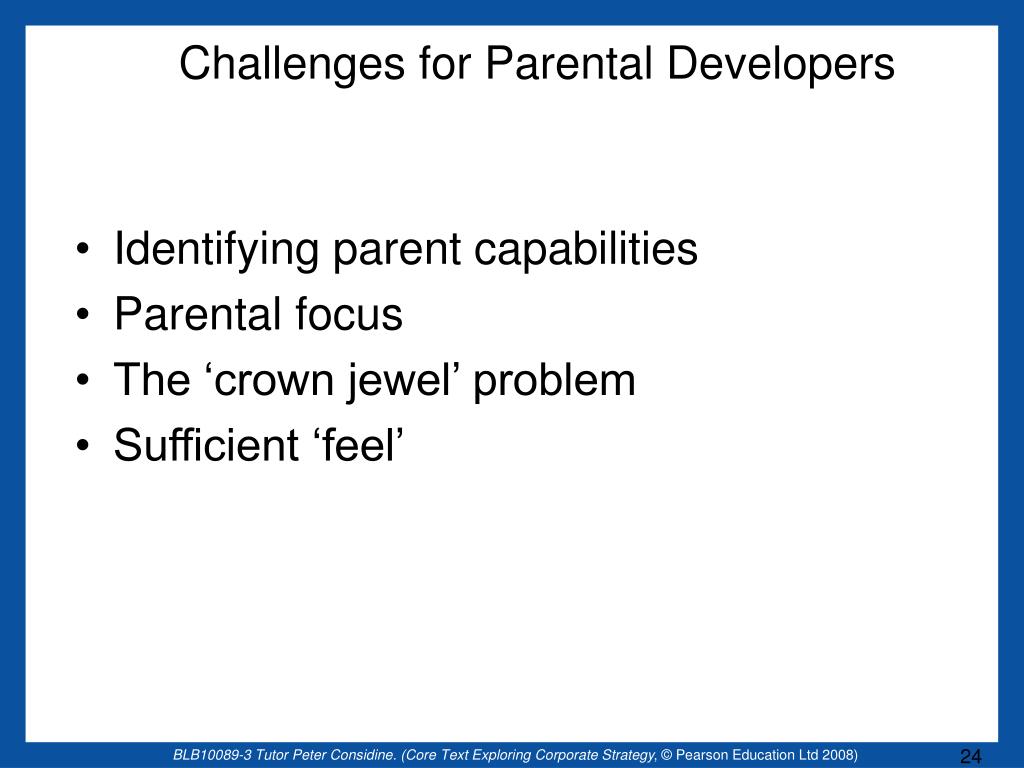 Challenges for Parental Developers

• Identifying parent capabilities
• Parental focus
• The ‘crown jewel’ problem
• Sufficient ‘feel’

BLB10089-3 Tutor Peter Considine. (Core Text Exploring Corporate Strategy, © Pearson Education Ltd 2008)

24